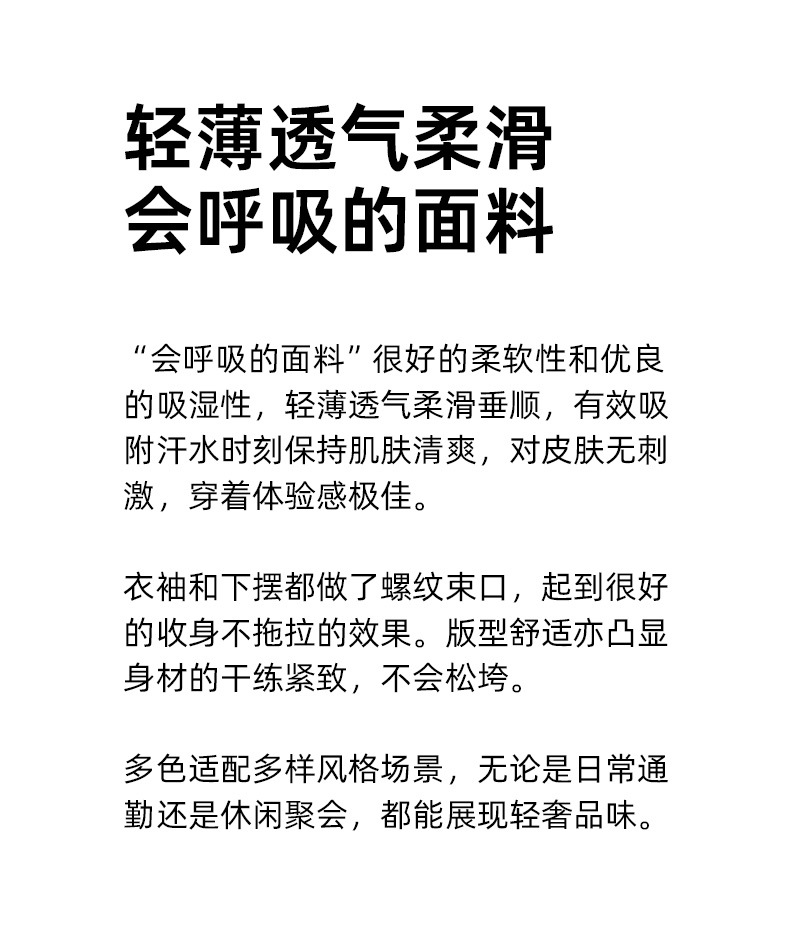 轻薄透气柔滑
会呼吸的面料

“会呼吸的面料”很好的柔软性和优良的吸湿性，轻薄透气柔滑垂顺，有效吸附汗水时刻保持肌肤清爽，对皮肤无刺激，穿着体验感极佳。

衣袖和下摆都做了螺纹束口，起到很好的收身不拖拉的效果。版型舒适亦凸显身材的干练紧致，不会松垮。

多色适配多样风格场景，无论是日常通勤还是休闲聚会，都能展现轻奢品味。